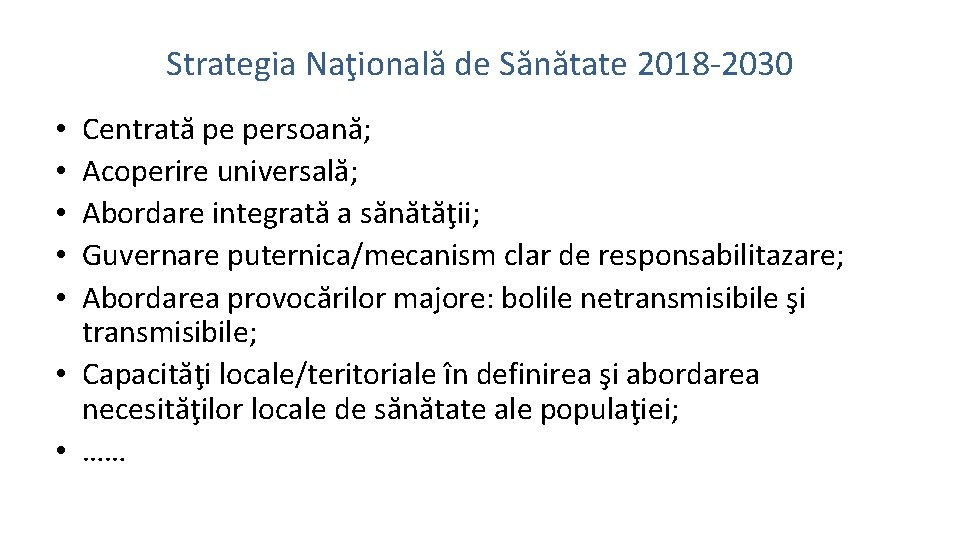 Strategia Naţională de Sănătate 2018-2030

• Centrată pe persoană;
• Acoperire universală;
• Abordare integrată a sănătăţii;
• Guvernare puternica/mecanism clar de responsabilitazare;
• Abordarea provocărilor majore: bolile netransmisibile şi transmisibile;
• Capacităţi locale/teritoriale în definirea şi abordarea necesităţilor locale de sănătate ale populaţiei;
• ……